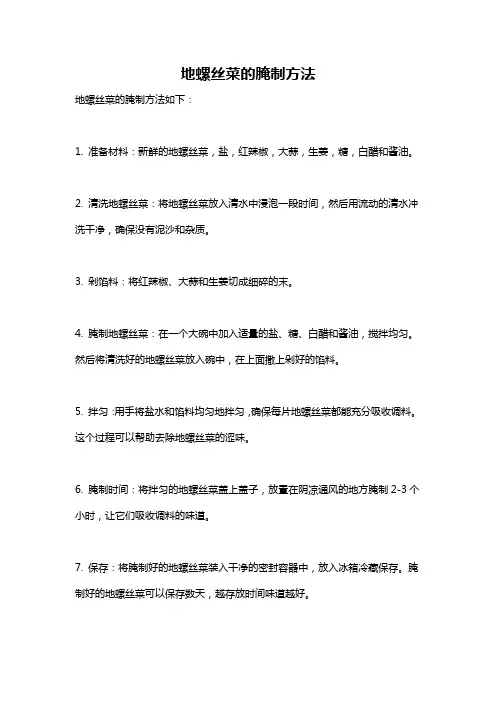 地螺丝菜的腌制方法

地螺丝菜的腌制方法如下：

1. 准备材料：新鲜的地螺丝菜，盐，红辣椒，大蒜，生姜，糖，白醋和酱油。

2. 清洗地螺丝菜：将地螺丝菜放入清水中浸泡一段时间，然后用流动的清水冲洗干净，确保没有泥沙和杂质。

3. 剁馅料：将红辣椒、大蒜和生姜切成细碎的末。

4. 腌制地螺丝菜：在一个大碗中加入适量的盐、糖、白醋和酱油，搅拌均匀。然后将清洗好的地螺丝菜放入碗中，在上面撒上剁好的馅料。

5. 拌匀：用手将盐水和馅料均匀地拌匀，确保每片地螺丝菜都能充分吸收调料。这个过程可以帮助去除地螺丝菜的涩味。

6. 腌制时间：将拌匀的地螺丝菜盖上盖子，放置在阴凉通风的地方腌制 2-3 个小时，让它们吸收调料的味道。

7. 保存：将腌制好的地螺丝菜装入干净的密封容器中，放入冰箱冷藏保存。腌制好的地螺丝菜可以保存数天，越存放时间味道越好。